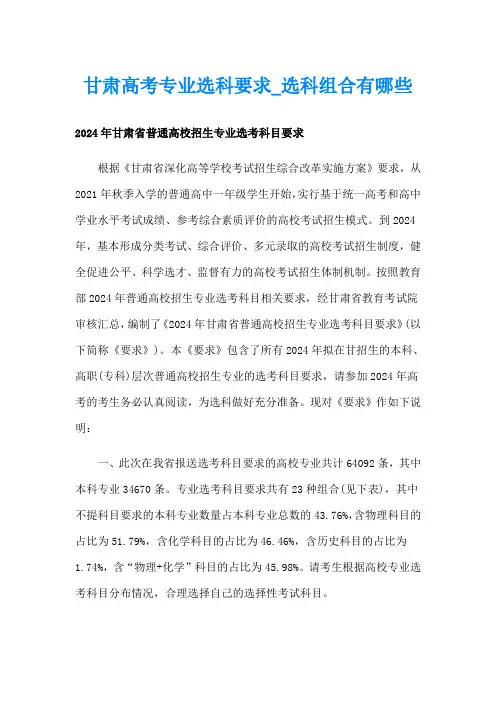 甘肃高考专业选科要求_选科组合有哪些

2024年甘肃省普通高校招生专业选考科目要求

根据《甘肃省深化高等学校考试招生综合改革实施方案》要求，从2021年秋季入学的普通高中一年级学生开始，实行基于统一高考和高中学业水平考试成绩、参考综合素质评价的高校考试招生模式。到2024年，基本形成分类考试、综合评价、多元录取的高校考试招生制度，健全促进公平、科学选才、监督有力的高校考试招生体制机制。按照教育部2024年普通高校招生专业选考科目相关要求，经甘肃省教育考试院审核汇总，编制了《2024年甘肃省普通高校招生专业选考科目要求》(以下简称《要求》)。本《要求》包含了所有2024年拟在甘招生的本科、高职(专科)层次普通高校招生专业的选考科目要求，请参加2024年高考的考生务必认真阅读，为选科做好充分准备。现对《要求》作如下说明：

一、此次在我省报送选考科目要求的高校专业共计64092条，其中本科专业34670条。专业选考科目要求共有23种组合(见下表)，其中不提科目要求的本科专业数量占本科专业总数的43.76%，含物理科目的占比为51.79%，含化学科目的占比为46.46%，含历史科目的占比为1.74%，含“物理+化学”科目的占比为45.98%。请考生根据高校专业选考科目分布情况，合理选择自己的选择性考试科目。